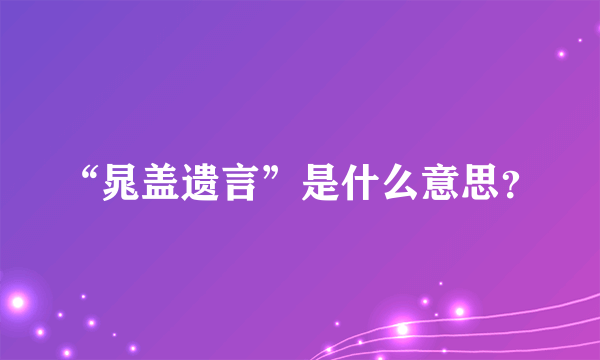 “晁盖遗言”是什么意思？